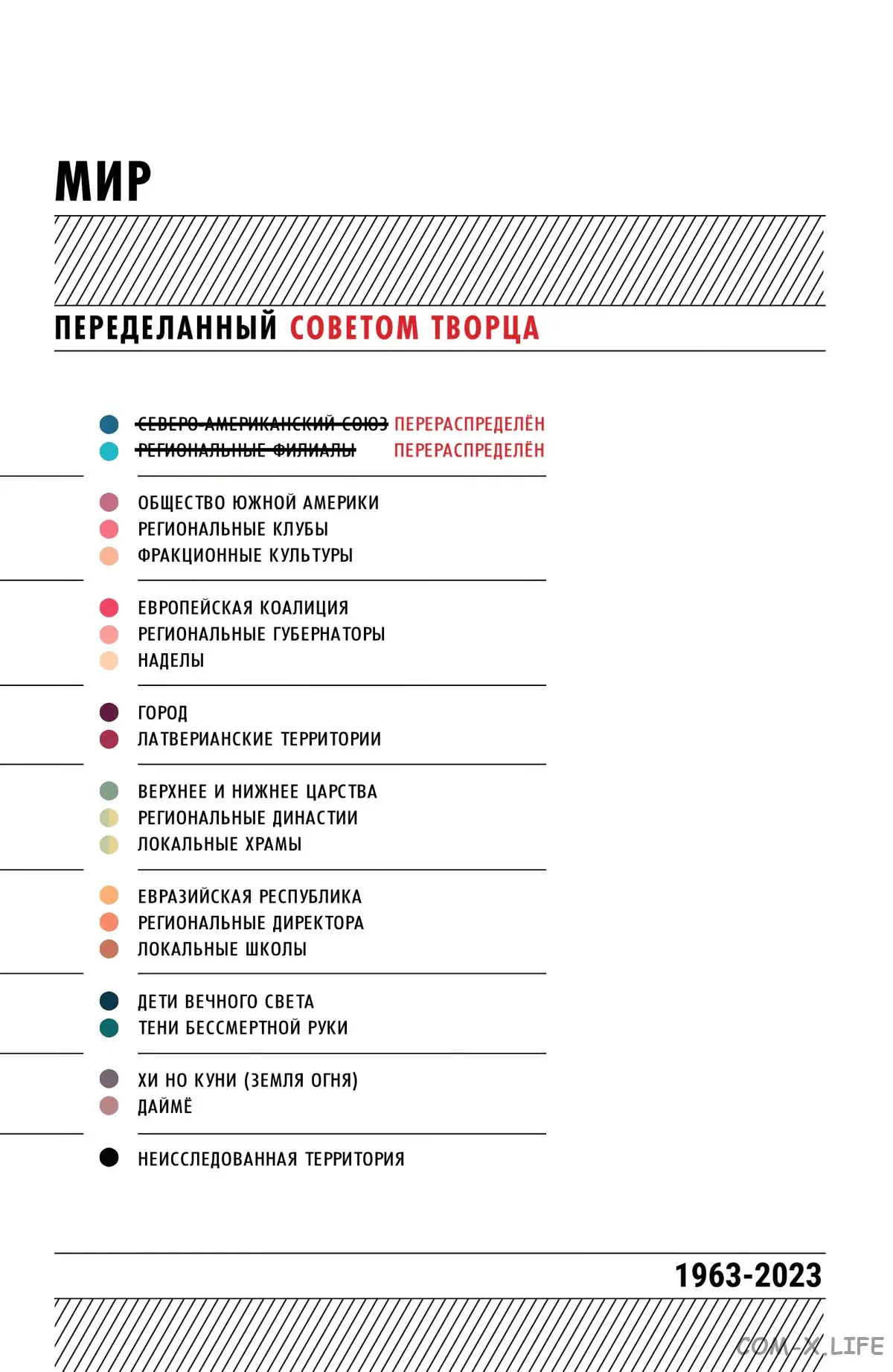 МИР

ПЕРЕДЕЛАННЫЙ СОВЕТОМ ТВОРЦА

~~СЕВЕРО-АМЕРИКАНСКИЙ СОЮЗ~~ ПЕРЕРАСПРЕДЕЛЁН
~~РЕГИОНАЛЬНЫЕ ФИЛИАЛЫ~~ ПЕРЕРАСПРЕДЕЛЁН

ОБЩЕСТВО ЮЖНОЙ АМЕРИКИ
РЕГИОНАЛЬНЫЕ КЛУБЫ
ФРАКЦИОННЫЕ КУЛЬТУРЫ

ЕВРОПЕЙСКАЯ КОАЛИЦИЯ
РЕГИОНАЛЬНЫЕ ГУБЕРНАТОРЫ
НАДЕЛЫ

ГОРОД
ЛАТВЕРИАНСКИЕ ТЕРРИТОРИИ

ВЕРХНЕЕ И НИЖНЕЕ ЦАРСТВА
РЕГИОНАЛЬНЫЕ ДИНАСТИИ
ЛОКАЛЬНЫЕ ХРАМЫ

ЕВРАЗИЙСКАЯ РЕСПУБЛИКА
РЕГИОНАЛЬНЫЕ ДИРЕКТОРА
ЛОКАЛЬНЫЕ ШКОЛЫ

ДЕТИ ВЕЧНОГО СВЕТА
ТЕНИ БЕССМЕРТНОЙ РУКИ

ХИ НО КУНИ (ЗЕМЛЯ ОГНЯ)
ДАЙМЁ

НЕИССЛЕДОВАННАЯ ТЕРРИТОРИЯ

1963-2023

COM-X.LIFE